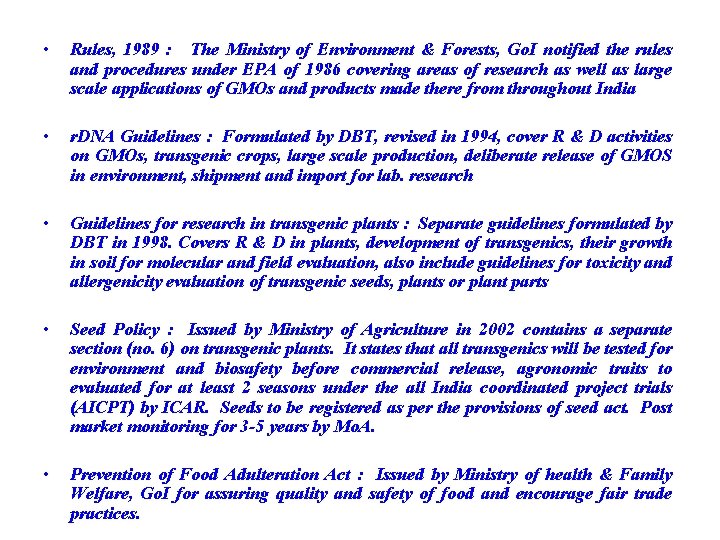 • Rules, 1989 : The Ministry of Environment & Forests, GoI notified the rules and procedures under EPA of 1986 covering areas of research as well as large scale applications of GMOs and products made there from throughout India

• rDNA Guidelines : Formulated by DBT, revised in 1994, cover R & D activities on GMOs, transgenic crops, large scale production, deliberate release of GMOS in environment, shipment and import for lab. research

• Guidelines for research in transgenic plants : Separate guidelines formulated by DBT in 1998. Covers R & D in plants, development of transgenics, their growth in soil for molecular and field evaluation, also include guidelines for toxicity and allergenicity evaluation of transgenic seeds, plants or plant parts

• Seed Policy : Issued by Ministry of Agriculture in 2002 contains a separate section (no. 6) on transgenic plants. It states that all transgenics will be tested for environment and biosafety before commercial release, agronomic traits to evaluated for at least 2 seasons under the all India coordinated project trials (AICPT) by ICAR. Seeds to be registered as per the provisions of seed act. Post market monitoring for 3-5 years by MoA.

• Prevention of Food Adulteration Act : Issued by Ministry of health & Family Welfare, GoI for assuring quality and safety of food and encourage fair trade practices.